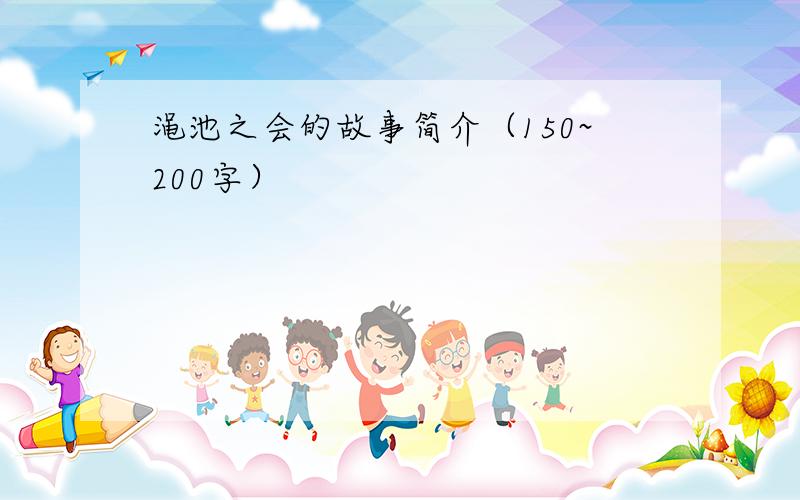 渑池之会的故事简介（150~200字）